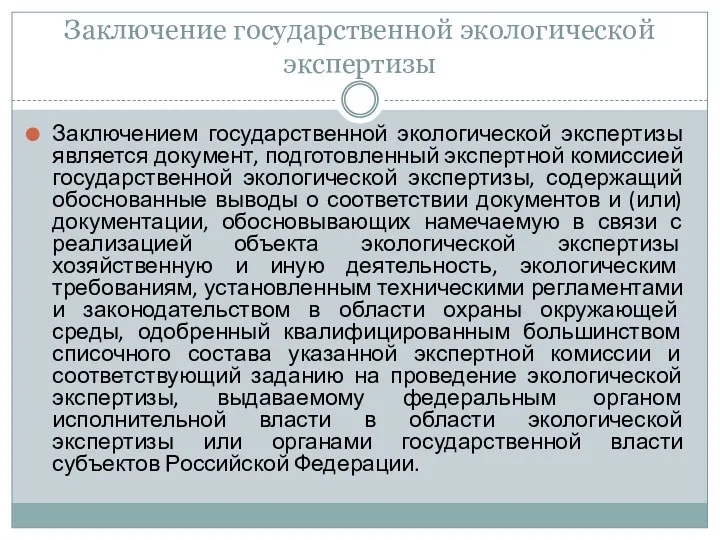 Заключение государственной экологической экспертизы

Заключением государственной экологической экспертизы является документ, подготовленный экспертной комиссией государственной экологической экспертизы, содержащий обоснованные выводы о соответствии документов и (или) документации, обосновывающих намечаемую в связи с реализацией объекта экологической экспертизы хозяйственную и иную деятельность, экологическим требованиям, установленным техническими регламентами и законодательством в области охраны окружающей среды, одобренный квалифицированным большинством списочного состава указанной экспертной комиссии и соответствующий заданию на проведение экологической экспертизы, выдаваемому федеральным органом исполнительной власти в области экологической экспертизы или органами государственной власти субъектов Российской Федерации.